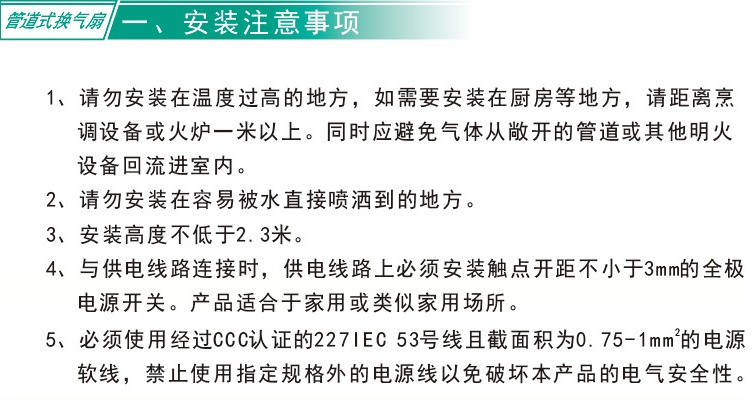 管道式换气扇

一、安装注意事项

1、请勿安装在温度过高的地方，如需要安装在厨房等地方，请距离烹调设备或火炉一米以上。同时应避免气体从敞开的管道或其他明火设备回流进室内。

2、请勿安装在容易被水直接喷洒到的地方。

3、安装高度不低于2.3米。

4、与供电线路连接时，供电线路上必须安装触点开距不小于3mm的全极电源开关。产品适合于家用或类似家用场所。

5、必须使用经过CCC认证的227IEC 53号线且截面积为0.75-1$mm^2$的电源软线，禁止使用指定规格外的电源线以免破坏本产品的电气安全性。